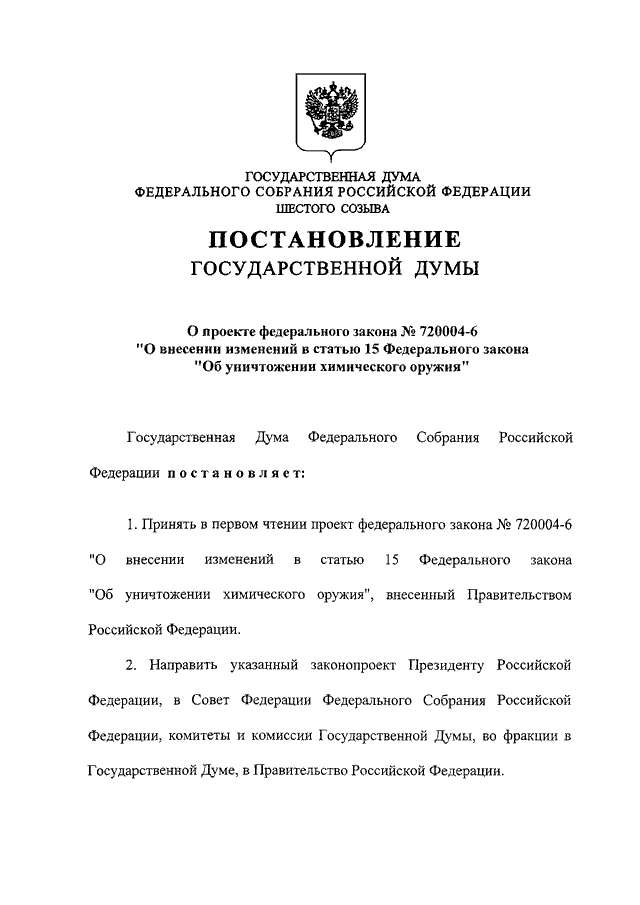 ГОСУДАРСТВЕННАЯ ДУМА
ФЕДЕРАЛЬНОГО СОБРАНИЯ РОССИЙСКОЙ ФЕДЕРАЦИИ
ШЕСТОГО СОЗЫВА

ПОСТАНОВЛЕНИЕ
ГОСУДАРСТВЕННОЙ ДУМЫ

О проекте федерального закона № 720004-6
"О внесении изменений в статью 15 Федерального закона
"Об уничтожении химического оружия"

Государственная Дума Федерального Собрания Российской Федерации постановляет:

1. Принять в первом чтении проект федерального закона № 720004-6 "О внесении изменений в статью 15 Федерального закона "Об уничтожении химического оружия", внесенный Правительством Российской Федерации.

2. Направить указанный законопроект Президенту Российской Федерации, в Совет Федерации Федерального Собрания Российской Федерации, комитеты и комиссии Государственной Думы, во фракции в Государственной Думе, в Правительство Российской Федерации.